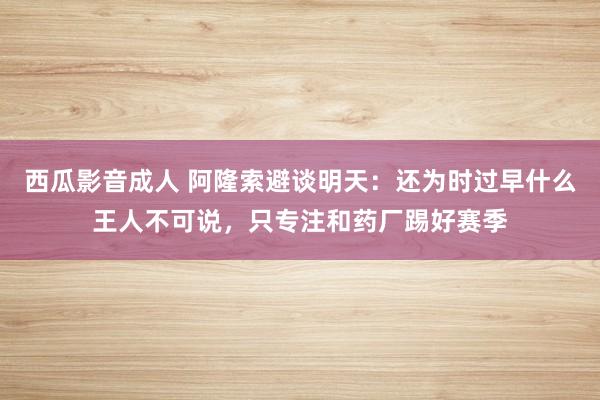 西瓜影音成人 阿隆索避谈明天：还为时过早什么王人不可说，只专注和药厂踢好赛季